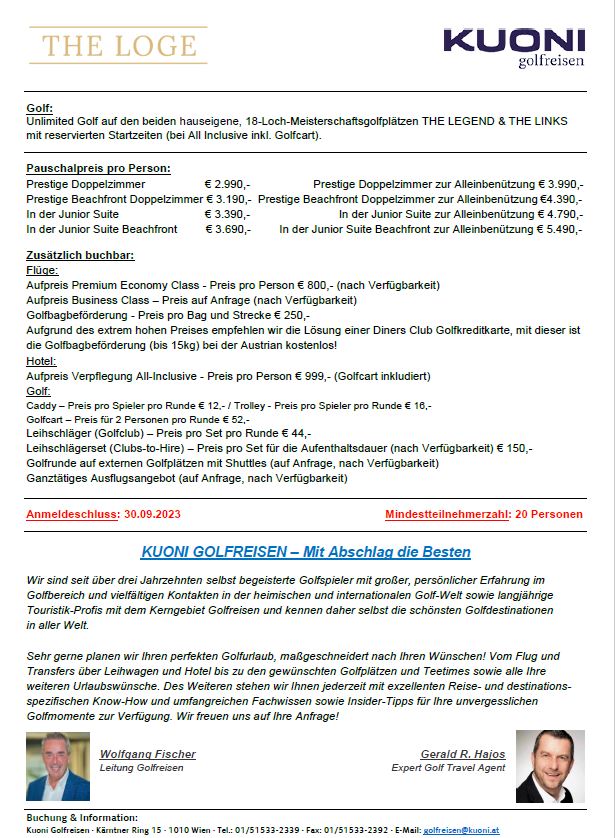 THE LOGE

KUONI golfreisen

Golf:
Unlimited Golf auf den beiden hauseigene, 18-Loch-Meisterschaftsgolfplätzen THE LEGEND & THE LINKS mit reservierten Startzeiten (bei All Inclusive inkl. Golfcart).

Pauschalpreis pro Person:
Prestige Doppelzimmer € 2.990,- Prestige Doppelzimmer zur Alleinbenützung € 3.990,-
Prestige Beachfront Doppelzimmer € 3.190,- Prestige Beachfront Doppelzimmer zur Alleinbenützung €4.390,-
In der Junior Suite € 3.390,- In der Junior Suite zur Alleinbenützung € 4.790,-
In der Junior Suite Beachfront € 3.690,- In der Junior Suite Beachfront zur Alleinbenützung € 5.490,-

Zusätzlich buchbar:
Flüge:
Aufpreis Premium Economy Class - Preis pro Person € 800,- (nach Verfügbarkeit)
Aufpreis Business Class – Preis auf Anfrage (nach Verfügbarkeit)
Golfbagbeförderung - Preis pro Bag und Strecke € 250,-
Aufgrund des extrem hohen Preises empfehlen wir die Lösung einer Diners Club Golfkreditkarte, mit dieser ist die Golfbagbeförderung (bis 15kg) bei der Austrian kostenlos!
Hotel:
Aufpreis Verpflegung All-Inclusive - Preis pro Person € 999,- (Golfcart inkludiert)
Golf:
Caddy – Preis pro Spieler pro Runde € 12,- / Trolley - Preis pro Spieler pro Runde € 16,-
Golfcart – Preis für 2 Personen pro Runde € 52,-
Leihschläger (Golfclub) – Preis pro Set pro Runde € 44,-
Leihschlägerset (Clubs-to-Hire) – Preis pro Set für die Aufenthaltsdauer (nach Verfügbarkeit) € 150,-
Golfrunde auf externen Golfplätzen mit Shuttles (auf Anfrage, nach Verfügbarkeit)
Ganztätiges Ausflugsangebot (auf Anfrage, nach Verfügbarkeit)

Anmeldeschluss: 30.09.2023 Mindestteilnehmerzahl: 20 Personen

KUONI GOLFREISEN – Mit Abschlag die Besten

Wir sind seit über drei Jahrzehnten selbst begeisterte Golfspieler mit großer, persönlicher Erfahrung im Golfbereich und vielfältigen Kontakten in der heimischen und internationalen Golf-Welt sowie langjährige Touristik-Profis mit dem Kerngebiet Golfreisen und kennen daher selbst die schönsten Golfdestinationen in aller Welt.

Sehr gerne planen wir Ihren perfekten Golfurlaub, maßgeschneidert nach Ihren Wünschen! Vom Flug und Transfers über Leihwagen und Hotel bis zu den gewünschten Golfplätzen und Teetimes sowie alle Ihre weiteren Urlaubswünsche. Des Weiteren stehen wir Ihnen jederzeit mit exzellenten Reise- und destinationsspezifischen Know-How und umfangreichen Fachwissen sowie Insider-Tipps für Ihre unvergesslichen Golfmomente zur Verfügung. Wir freuen uns auf Ihre Anfrage!

Wolfgang Fischer
Leitung Golfreisen

Gerald R. Hajos
Expert Golf Travel Agent

Buchung & Information:
Kuoni Golfreisen · Kärntner Ring 15 · 1010 Wien · Tel.: 01/51533-2339 · Fax: 01/51533-2392 · E-Mail: golfreisen@kuoni.at